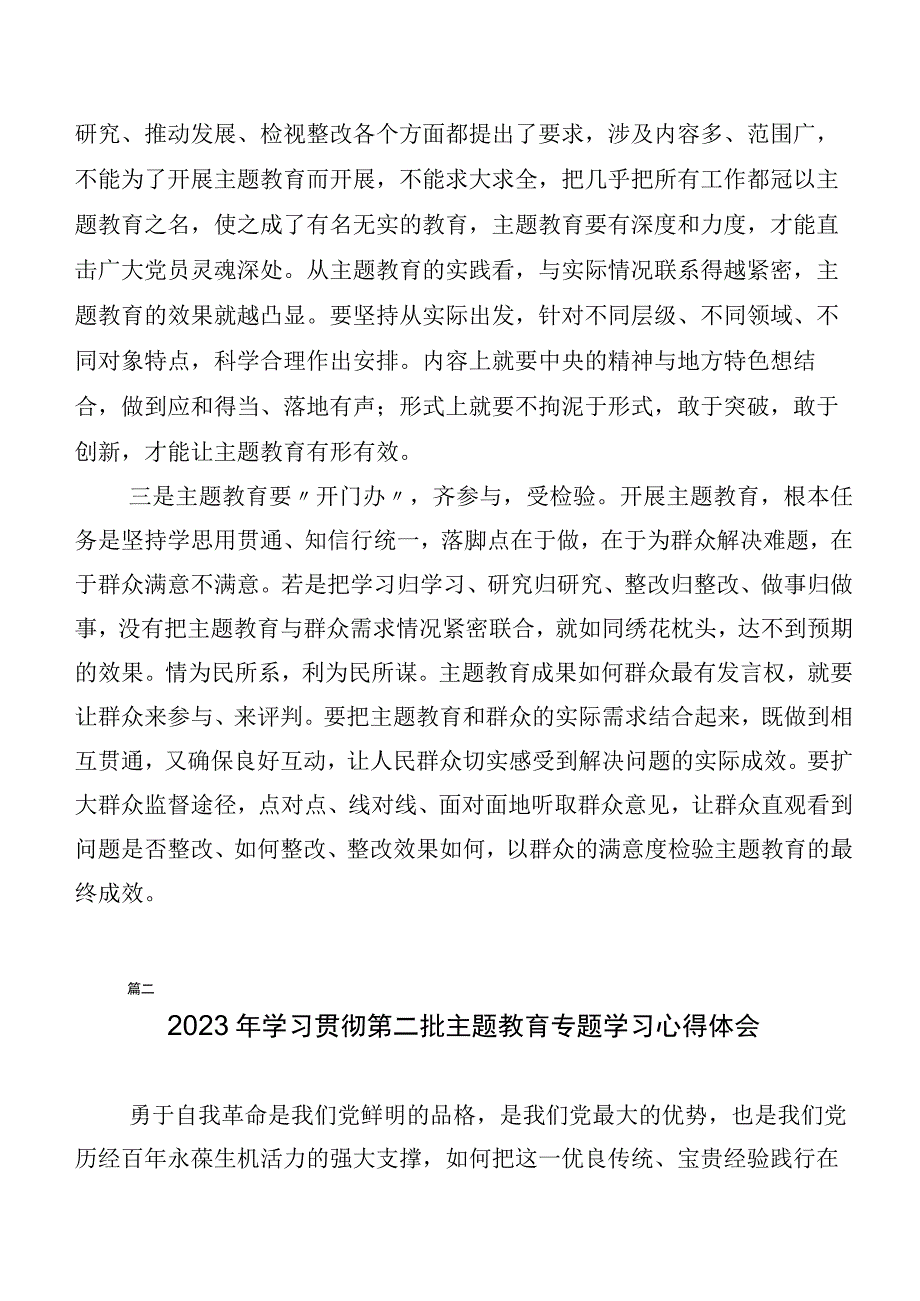 研究、推动发展、检视整改各个方面都提出了要求，涉及内容多、范围广，不能为了开展主题教育而开展，不能求大求全，把几乎把所有工作都冠以主题教育之名，使之成了有名无实的教育，主题教育要有深度和力度，才能直击广大党员灵魂深处。从主题教育的实践看，与实际情况联系得越紧密，主题教育的效果就越凸显。要坚持从实际出发，针对不同层级、不同领域、不同对象特点，科学合理作出安排。内容上就要中央的精神与地方特色想结合，做到应和得当、落地有声；形式上就要不拘泥于形式，敢于突破，敢于创新，才能让主题教育有形有效。

三是主题教育要〃开门办〃，齐参与，受检验。开展主题教育，根本任务是坚持学思用贯通、知信行统一，落脚点在于做，在于为群众解决难题，在于群众满意不满意。若是把学习归学习、研究归研究、整改归整改、做事归做事，没有把主题教育与群众需求情况紧密联合，就如同绣花枕头，达不到预期的效果。情为民所系，利为民所谋。主题教育成果如何群众最有发言权，就要让群众来参与、来评判。要把主题教育和群众的实际需求结合起来，既做到相互贯通，又确保良好互动，让人民群众切实感受到解决问题的实际成效。要扩大群众监督途径，点对点、线对线、面对面地听取群众意见，让群众直观看到问题是否整改、如何整改、整改效果如何，以群众的满意度检验主题教育的最终成效。

篇二

2023年学习贯彻第二批主题教育专题学习心得体会

勇于自我革命是我们党鲜明的品格，是我们党最大的优势，也是我们党历经百年永葆生机活力的强大支撑，如何把这一优良传统、宝贵经验践行在